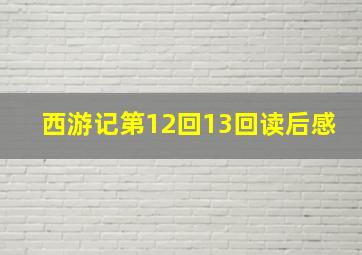 西游记第12回13回读后感